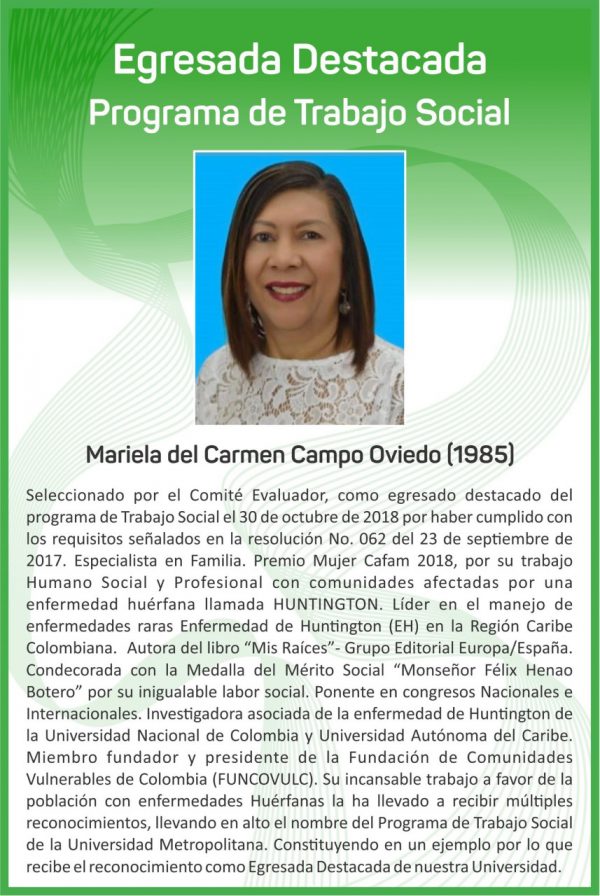 Egresada Destacada
Programa de Trabajo Social

Mariela del Carmen Campo Oviedo (1985)

Seleccionado por el Comité Evaluador, como egresado destacado del programa de Trabajo Social el 30 de octubre de 2018 por haber cumplido con los requisitos señalados en la resolución No. 062 del 23 de septiembre de 2017. Especialista en Familia. Premio Mujer Cafam 2018, por su trabajo Humano Social y Profesional con comunidades afectadas por una enfermedad huérfana llamada HUNTINGTON. Líder en el manejo de enfermedades raras Enfermedad de Huntington (EH) en la Región Caribe Colombiana. Autora del libro "Mis Raíces"- Grupo Editorial Europa/España. Condecorada con la Medalla del Mérito Social "Monseñor Félix Henao Botero" por su inigualable labor social. Ponente en congresos Nacionales e Internacionales. Investigadora asociada de la enfermedad de Huntington de la Universidad Nacional de Colombia y Universidad Autónoma del Caribe. Miembro fundador y presidente de la Fundación de Comunidades Vulnerables de Colombia (FUNCOVULC). Su incansable trabajo a favor de la población con enfermedades Huérfanas la ha llevado a recibir múltiples reconocimientos, llevando en alto el nombre del Programa de Trabajo Social de la Universidad Metropolitana. Constituyendo en un ejemplo por lo que recibe el reconocimiento como Egresada Destacada de nuestra Universidad.